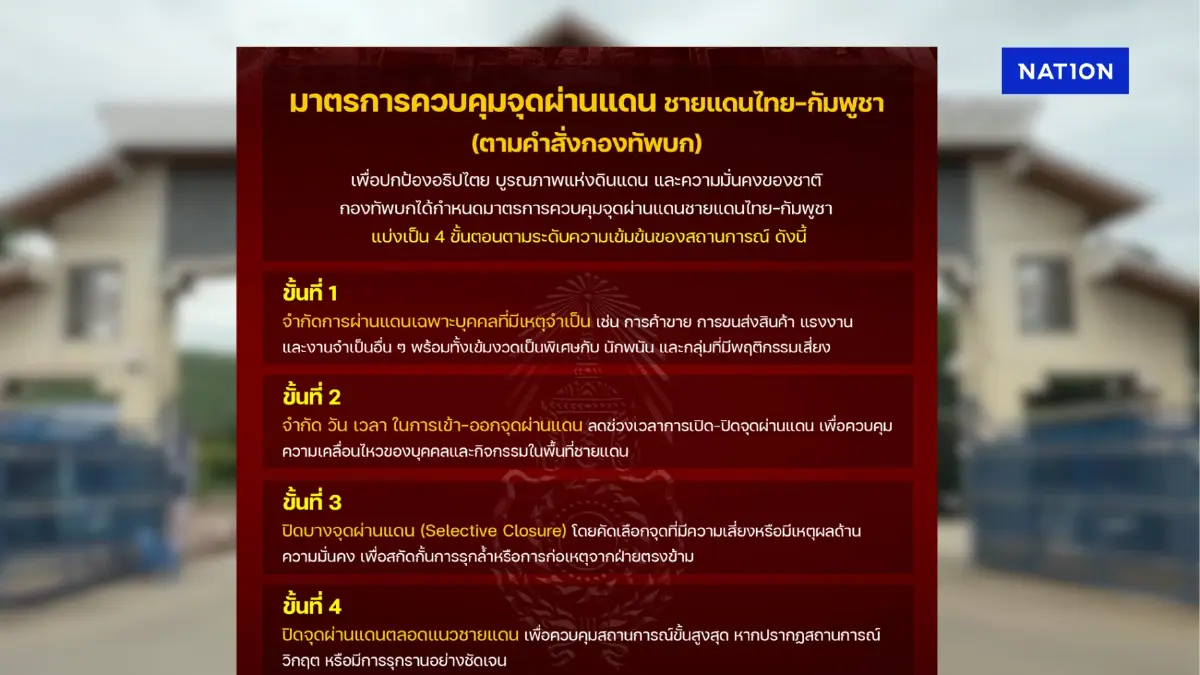 NATION

มาตรการควบคุมจุดผ่านแดน ชายแดนไทย-กัมพูชา
(ตามคำสั่งกองทัพบก)

เพื่อปกป้องอธิปไตย บูรณภาพแห่งดินแดน และความมั่นคงของชาติ กองทัพบกได้กำหนดมาตรการควบคุมจุดผ่านแดนชายแดนไทย-กัมพูชา แบ่งเป็น 4 ขั้นตอนตามระดับความเข้มข้นของสถานการณ์ ดังนี้

ขั้นที่ 1
จำกัดการผ่านแดนเฉพาะบุคคลที่มีเหตุจำเป็น เช่น การค้าขาย การขนส่งสินค้า แรงงาน และงานจำเป็นอื่น ๆ พร้อมทั้งเข้มงวดเป็นพิเศษกับ นักพนัน และกลุ่มที่มีพฤติกรรมเสี่ยง

ขั้นที่ 2
จำกัด วัน เวลา ในการเข้า-ออกจุดผ่านแดน ลดช่วงเวลาการเปิด-ปิดจุดผ่านแดน เพื่อควบคุมความเคลื่อนไหวของบุคคลและกิจกรรมในพื้นที่ชายแดน

ขั้นที่ 3
ปิดบางจุดผ่านแดน (Selective Closure) โดยคัดเลือกจุดที่มีความเสี่ยงหรือมีเหตุผลด้านความมั่นคง เพื่อสกัดกั้นการรุกล้ำหรือการก่อเหตุจากฝ่ายตรงข้าม

ขั้นที่ 4
ปิดจุดผ่านแดนตลอดแนวชายแดน เพื่อควบคุมสถานการณ์ขั้นสูงสุด หากปรากฏสถานการณ์วิกฤต หรือมีการรุกรานอย่างชัดเจน